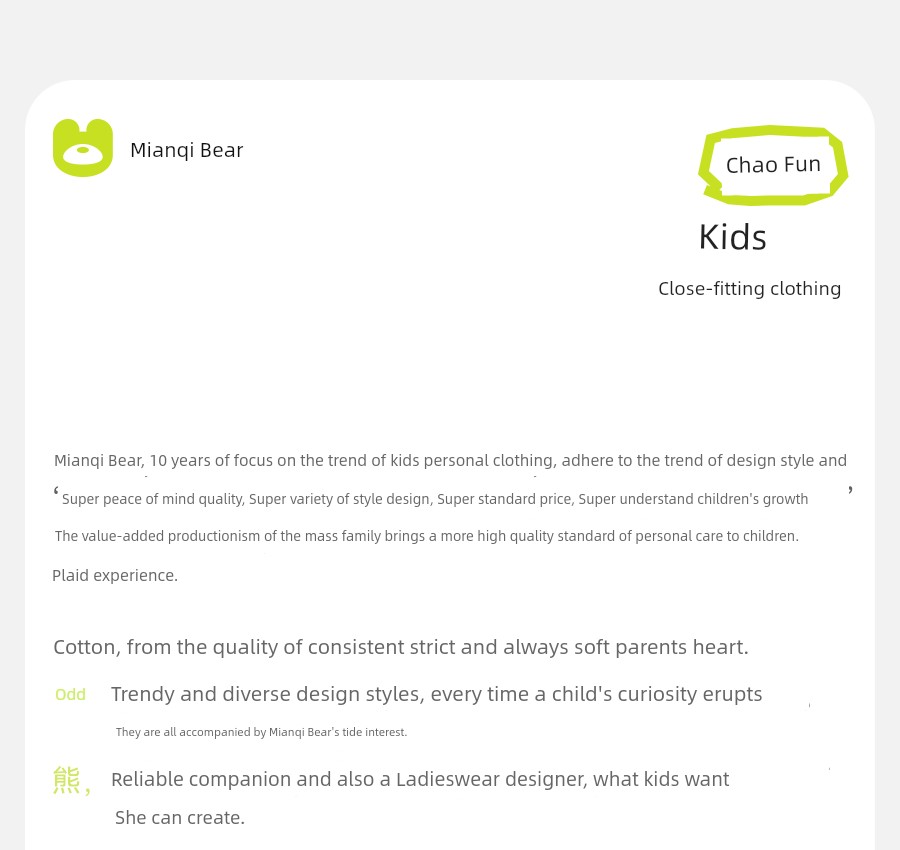 Mianqi Bear

Chao Fun

Kids

Close-fitting clothing

Mianqi Bear, 10 years of focus on the trend of kids personal clothing, adhere to the trend of design style and

' Super peace of mind quality, Super variety of style design, Super standard price, Super understand children's growth '

The value-added productionism of the mass family brings a more high quality standard of personal care to children.

Plaid experience.

Cotton, from the quality of consistent strict and always soft parents heart.

Odd Trendy and diverse design styles, every time a child's curiosity erupts

They are all accompanied by Mianqi Bear's tide interest.

熊, Reliable companion and also a Ladieswear designer, what kids want

She can create.